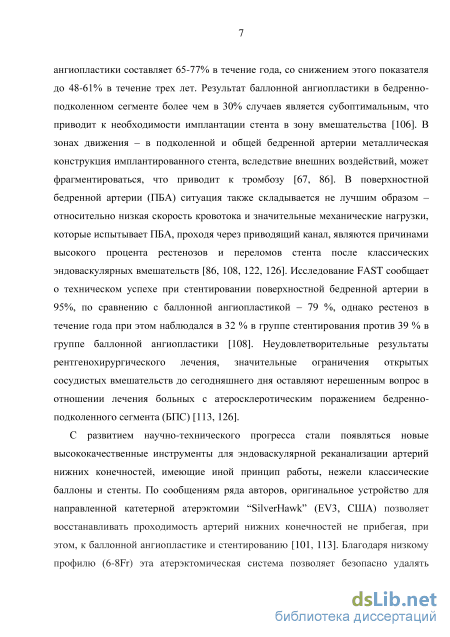 7

ангиопластики составляет 65-77% в течение года, со снижением этого показателя до 48-61% в течение трех лет. Результат баллонной ангиопластики в бедренно-подколенном сегменте более чем в 30% случаев является субоптимальным, что приводит к необходимости имплантации стента в зону вмешательства [106]. В зонах движения – в подколенной и общей бедренной артерии металлическая конструкция имплантированного стента, вследствие внешних воздействий, может фрагментироваться, что приводит к тромбозу [67, 86]. В поверхностной бедренной артерии (ПБА) ситуация также складывается не лучшим образом – относительно низкая скорость кровотока и значительные механические нагрузки, которые испытывает ПБА, проходя через приводящий канал, являются причинами высокого процента рестенозов и переломов стента после классических эндоваскулярных вмешательств [86, 108, 122, 126]. Исследование FAST сообщает о техническом успехе при стентировании поверхностной бедренной артерии в 95%, по сравнению с баллонной ангиопластикой – 79 %, однако рестеноз в течение года при этом наблюдался в 32 % в группе стентирования против 39 % в группе баллонной ангиопластики [108]. Неудовлетворительные результаты рентгенохирургического лечения, значительные ограничения открытых сосудистых вмешательств до сегодняшнего дня оставляют нерешенным вопрос в отношении лечения больных с атеросклеротическим поражением бедренно-подколенного сегмента (БПС) [113, 126].

С развитием научно-технического прогресса стали появляться новые высококачественные инструменты для эндоваскулярной реканализации артерий нижних конечностей, имеющие иной принцип работы, нежели классические баллоны и стенты. По сообщениям ряда авторов, оригинальное устройство для направленной катетерной атерэктомии “SilverHawk” (EV3, США) позволяет восстанавливать проходимость артерий нижних конечностей не прибегая, при этом, к баллонной ангиопластике и стентированию [101, 113]. Благодаря низкому профилю (6-8Fr) эта атерэктомическая система позволяет безопасно удалять

dsLib.net
библиотека диссертаций